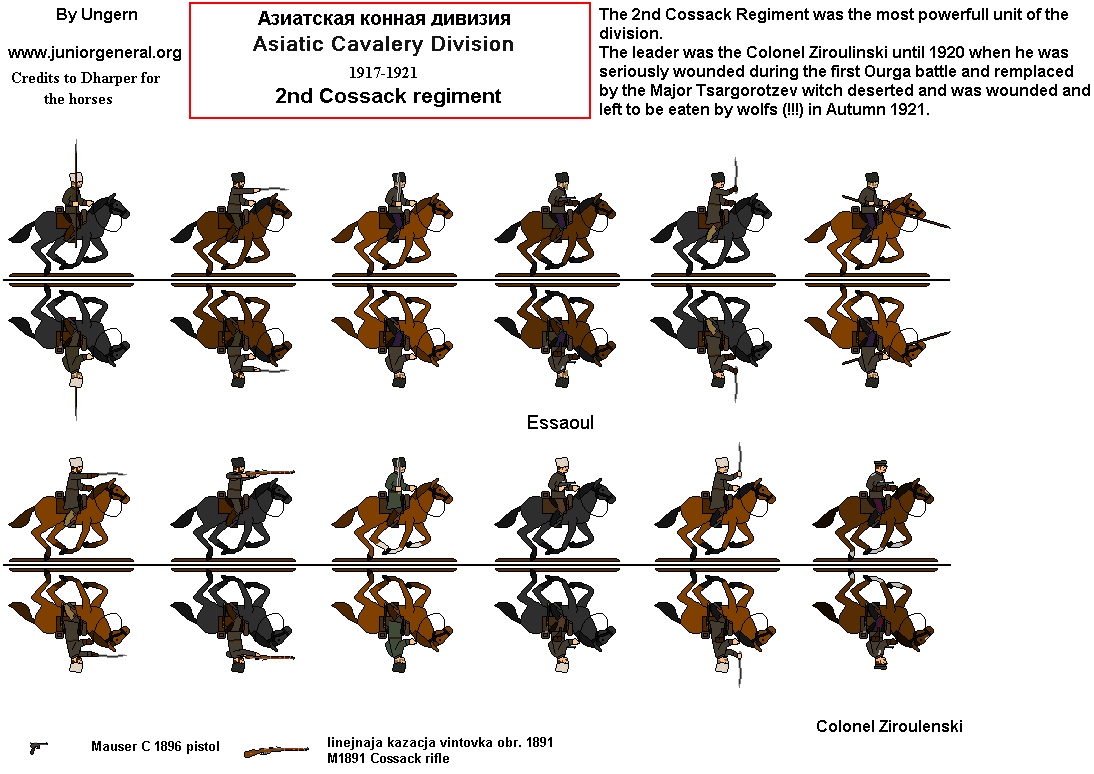 By Ungern

www.juniorgeneral.org

Credits to Dharper for the horses

Азиатская конная дивизия
Asiatic Cavalery Division
1917-1921
2nd Cossack regiment

The 2nd Cossack Regiment was the most powerfull unit of the division.
The leader was the Colonel Ziroulinski until 1920 when he was seriously wounded during the first Ourga battle and remplaced by the Major Tsargorotzev witch deserted and was wounded and left to be eaten by wolfs (!!!) in Autumn 1921.

Essaoul

Colonel Ziroulenski

Mauser C 1896 pistol

linejnaja kazacja vintovka obr. 1891
M1891 Cossack rifle